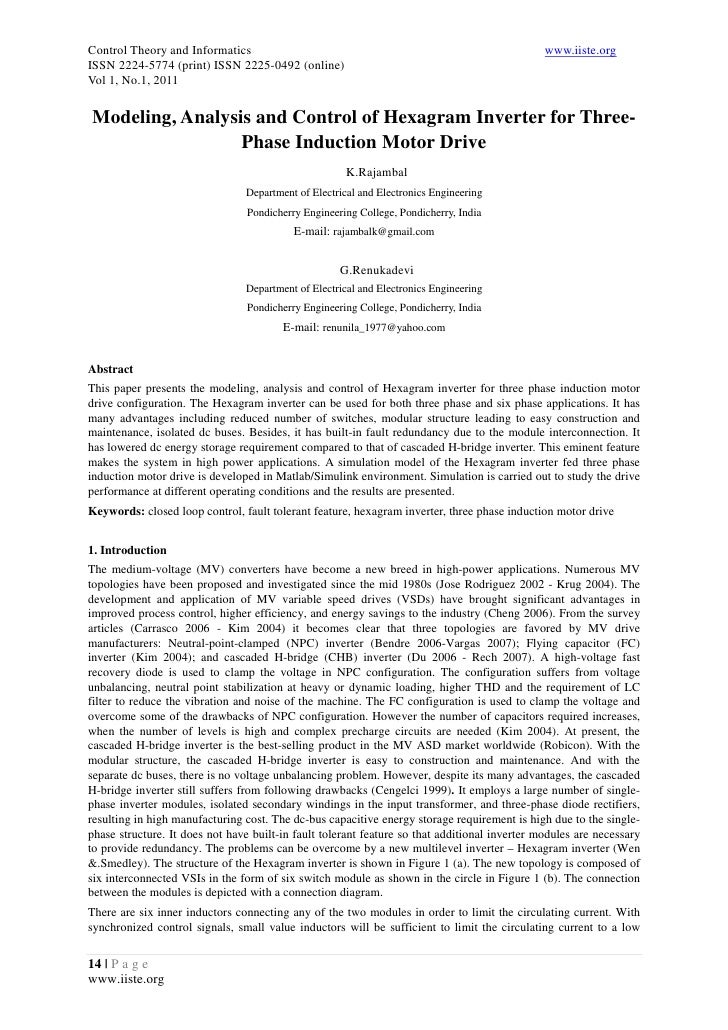 Control Theory and Informatics www.iiste.org
ISSN 2224-5774 (print) ISSN 2225-0492 (online)
Vol 1, No.1, 2011

Modeling, Analysis and Control of Hexagram Inverter for Three-Phase Induction Motor Drive

K.Rajambal
Department of Electrical and Electronics Engineering
Pondicherry Engineering College, Pondicherry, India
E-mail: rajambalk@gmail.com

G.Renukadevi
Department of Electrical and Electronics Engineering
Pondicherry Engineering College, Pondicherry, India
E-mail: renunila_1977@yahoo.com

Abstract
This paper presents the modeling, analysis and control of Hexagram inverter for three phase induction motor drive configuration. The Hexagram inverter can be used for both three phase and six phase applications. It has many advantages including reduced number of switches, modular structure leading to easy construction and maintenance, isolated dc buses. Besides, it has built-in fault redundancy due to the module interconnection. It has lowered dc energy storage requirement compared to that of cascaded H-bridge inverter. This eminent feature makes the system in high power applications. A simulation model of the Hexagram inverter fed three phase induction motor drive is developed in Matlab/Simulink environment. Simulation is carried out to study the drive performance at different operating conditions and the results are presented.
Keywords: closed loop control, fault tolerant feature, hexagram inverter, three phase induction motor drive

1. Introduction
The medium-voltage (MV) converters have become a new breed in high-power applications. Numerous MV topologies have been proposed and investigated since the mid 1980s (Jose Rodriguez 2002 - Krug 2004). The development and application of MV variable speed drives (VSDs) have brought significant advantages in improved process control, higher efficiency, and energy savings to the industry (Cheng 2006). From the survey articles (Carrasco 2006 - Kim 2004) it becomes clear that three topologies are favored by MV drive manufacturers: Neutral-point-clamped (NPC) inverter (Bendre 2006-Vargas 2007); Flying capacitor (FC) inverter (Kim 2004); and cascaded H-bridge (CHB) inverter (Du 2006 - Rech 2007). A high-voltage fast recovery diode is used to clamp the voltage in NPC configuration. The configuration suffers from voltage unbalancing, neutral point stabilization at heavy or dynamic loading, higher THD and the requirement of LC filter to reduce the vibration and noise of the machine. The FC configuration is used to clamp the voltage and overcome some of the drawbacks of NPC configuration. However the number of capacitors required increases, when the number of levels is high and complex precharge circuits are needed (Kim 2004). At present, the cascaded H-bridge inverter is the best-selling product in the MV ASD market worldwide (Robicon). With the modular structure, the cascaded H-bridge inverter is easy to construction and maintenance. And with the separate dc buses, there is no voltage unbalancing problem. However, despite its many advantages, the cascaded H-bridge inverter still suffers from following drawbacks (Cengelci 1999). It employs a large number of single-phase inverter modules, isolated secondary windings in the input transformer, and three-phase diode rectifiers, resulting in high manufacturing cost. The dc-bus capacitive energy storage requirement is high due to the single-phase structure. It does not have built-in fault tolerant feature so that additional inverter modules are necessary to provide redundancy. The problems can be overcome by a new multilevel inverter – Hexagram inverter (Wen &.Smedley). The structure of the Hexagram inverter is shown in Figure 1 (a). The new topology is composed of six interconnected VSIs in the form of six switch module as shown in the circle in Figure 1 (b). The connection between the modules is depicted with a connection diagram.

There are six inner inductors connecting any of the two modules in order to limit the circulating current. With synchronized control signals, small value inductors will be sufficient to limit the circulating current to a low

14 | P a g e
www.iiste.org